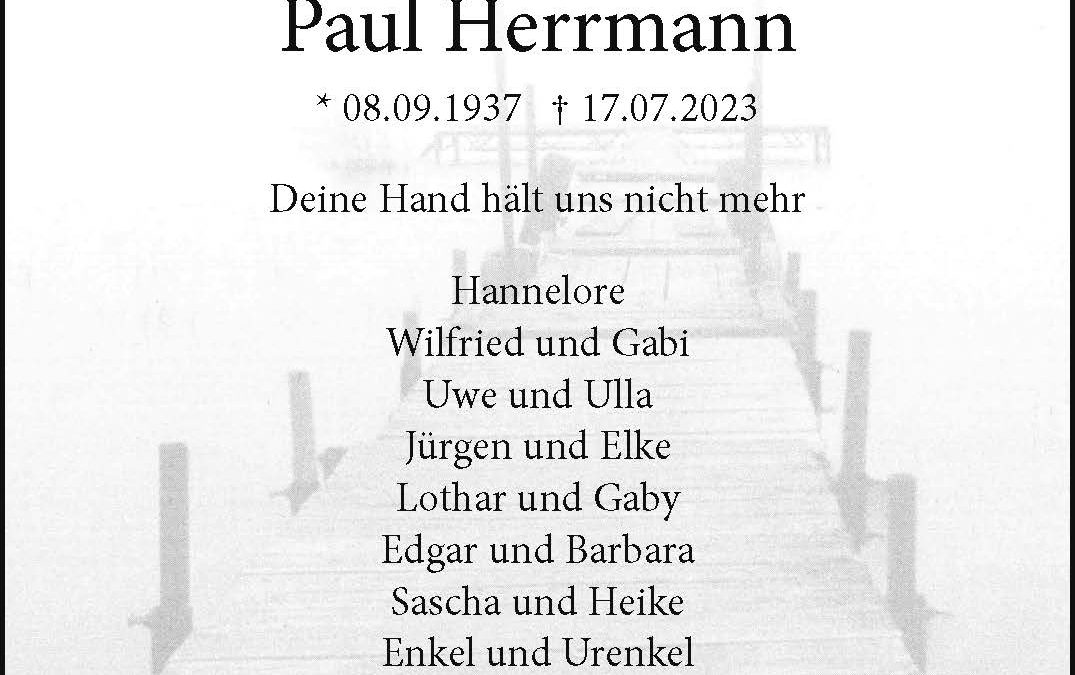 Paul Herrmann

* 08.09.1937 † 17.07.2023

Deine Hand hält uns nicht mehr

Hannelore
Wilfried und Gabi
Uwe und Ulla
Jürgen und Elke
Lothar und Gaby
Edgar und Barbara
Sascha und Heike
Enkel und Urenkel